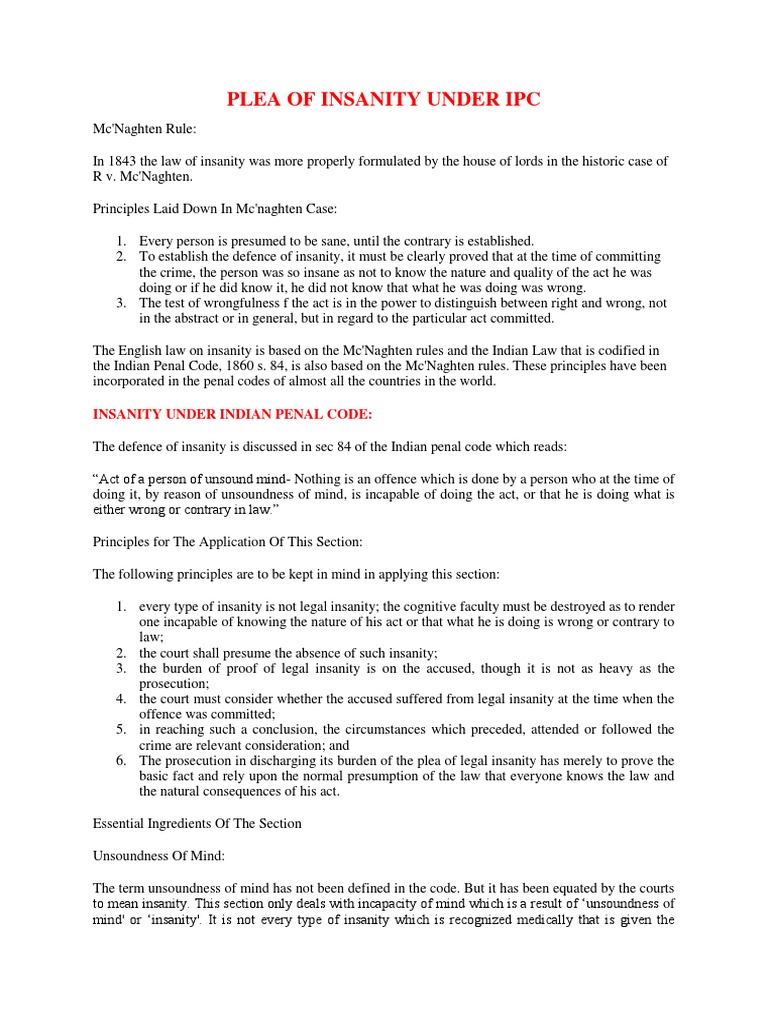 PLEA OF INSANITY UNDER IPC

Mc'Naghten Rule:

In 1843 the law of insanity was more properly formulated by the house of lords in the historic case of R v. Mc'Naghten.

Principles Laid Down In Mc'naghten Case:

1. Every person is presumed to be sane, until the contrary is established.
2. To establish the defence of insanity, it must be clearly proved that at the time of committing the crime, the person was so insane as not to know the nature and quality of the act he was doing or if he did know it, he did not know that what he was doing was wrong.
3. The test of wrongfulness f the act is in the power to distinguish between right and wrong, not in the abstract or in general, but in regard to the particular act committed.

The English law on insanity is based on the Mc'Naghten rules and the Indian Law that is codified in the Indian Penal Code, 1860 s. 84, is also based on the Mc'Naghten rules. These principles have been incorporated in the penal codes of almost all the countries in the world.

INSANITY UNDER INDIAN PENAL CODE:

The defence of insanity is discussed in sec 84 of the Indian penal code which reads:

"Act of a person of unsound mind- Nothing is an offence which is done by a person who at the time of doing it, by reason of unsoundness of mind, is incapable of doing the act, or that he is doing what is either wrong or contrary in law."

Principles for The Application Of This Section:

The following principles are to be kept in mind in applying this section:

1. every type of insanity is not legal insanity; the cognitive faculty must be destroyed as to render one incapable of knowing the nature of his act or that what he is doing is wrong or contrary to law;
2. the court shall presume the absence of such insanity;
3. the burden of proof of legal insanity is on the accused, though it is not as heavy as the prosecution;
4. the court must consider whether the accused suffered from legal insanity at the time when the offence was committed;
5. in reaching such a conclusion, the circumstances which preceded, attended or followed the crime are relevant consideration; and
6. The prosecution in discharging its burden of the plea of legal insanity has merely to prove the basic fact and rely upon the normal presumption of the law that everyone knows the law and the natural consequences of his act.

Essential Ingredients Of The Section

Unsoundness Of Mind:

The term unsoundness of mind has not been defined in the code. But it has been equated by the courts to mean insanity. This section only deals with incapacity of mind which is a result of 'unsoundness of mind' or 'insanity'. It is not every type of insanity which is recognized medically that is given the